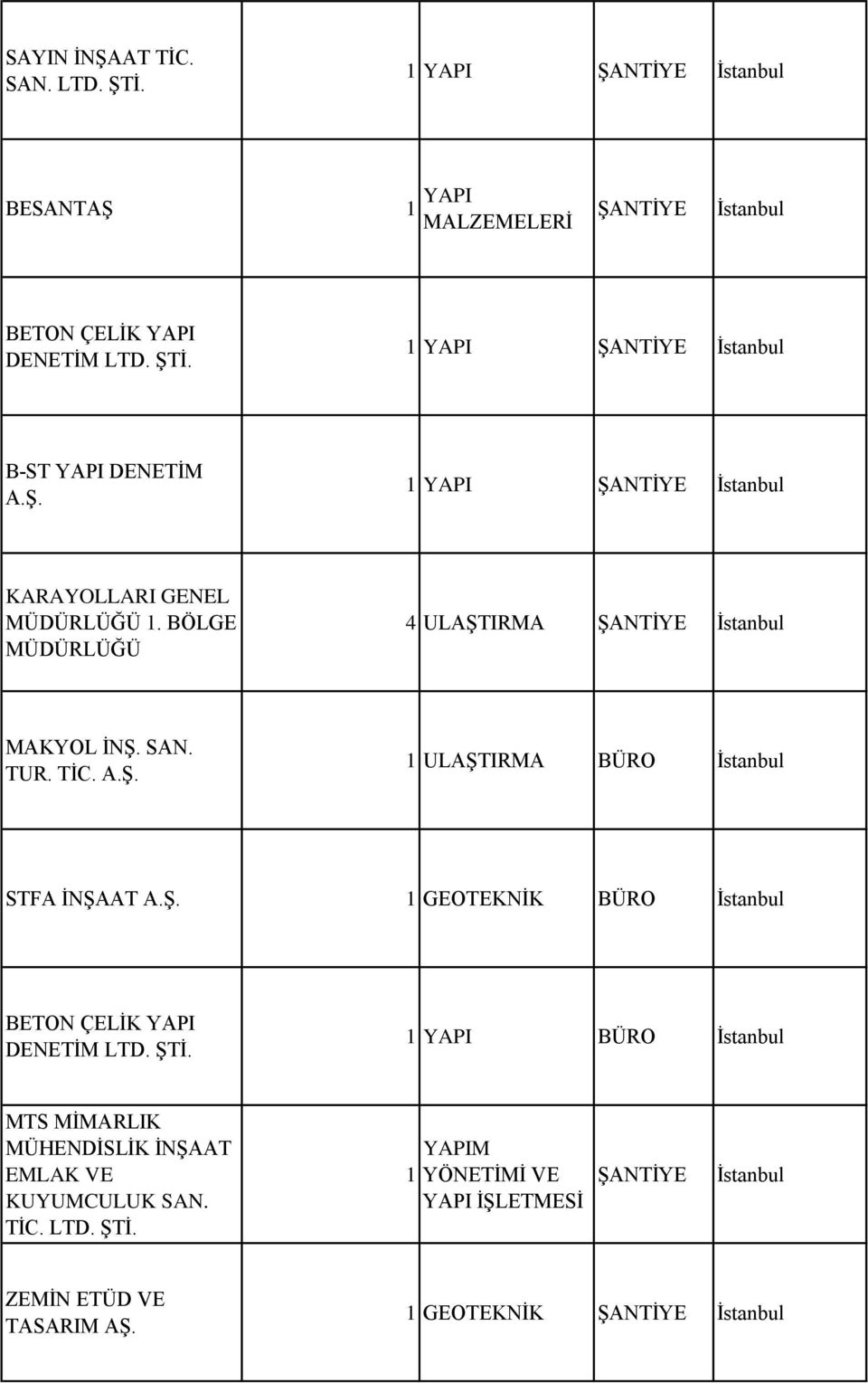 | | | | | |
|---|---|---|---|---|
| SAYIN İNŞAAT TİC. SAN. LTD. ŞTİ. | 1 | YAPI | ŞANTİYE | İstanbul |
| BESANTAŞ | 1 | YAPI MALZEMELERİ | ŞANTİYE | İstanbul |
| BETON ÇELİK YAPI DENETİM LTD. ŞTİ. | 1 | YAPI | ŞANTİYE | İstanbul |
| B-ST YAPI DENETİM A.Ş. | 1 | YAPI | ŞANTİYE | İstanbul |
| KARAYOLLARI GENEL MÜDÜRLÜĞÜ 1. BÖLGE MÜDÜRLÜĞÜ | 4 | ULAŞTIRMA | ŞANTİYE | İstanbul |
| MAKYOL İNŞ. SAN. TUR. TİC. A.Ş. | 1 | ULAŞTIRMA | BÜRO | İstanbul |
| STFA İNŞAAT A.Ş. | 1 | GEOTEKNİK | BÜRO | İstanbul |
| BETON ÇELİK YAPI DENETİM LTD. ŞTİ. | 1 | YAPI | BÜRO | İstanbul |
| MTS MİMARLIK MÜHENDİSLİK İNŞAAT EMLAK VE KUYUMCULUK SAN. TİC. LTD. ŞTİ. | 1 | YAPIM YÖNETİMİ VE YAPI İŞLETMESİ | ŞANTİYE | İstanbul |
| ZEMİN ETÜD VE TASARIM AŞ. | 1 | GEOTEKNİK | ŞANTİYE | İstanbul |